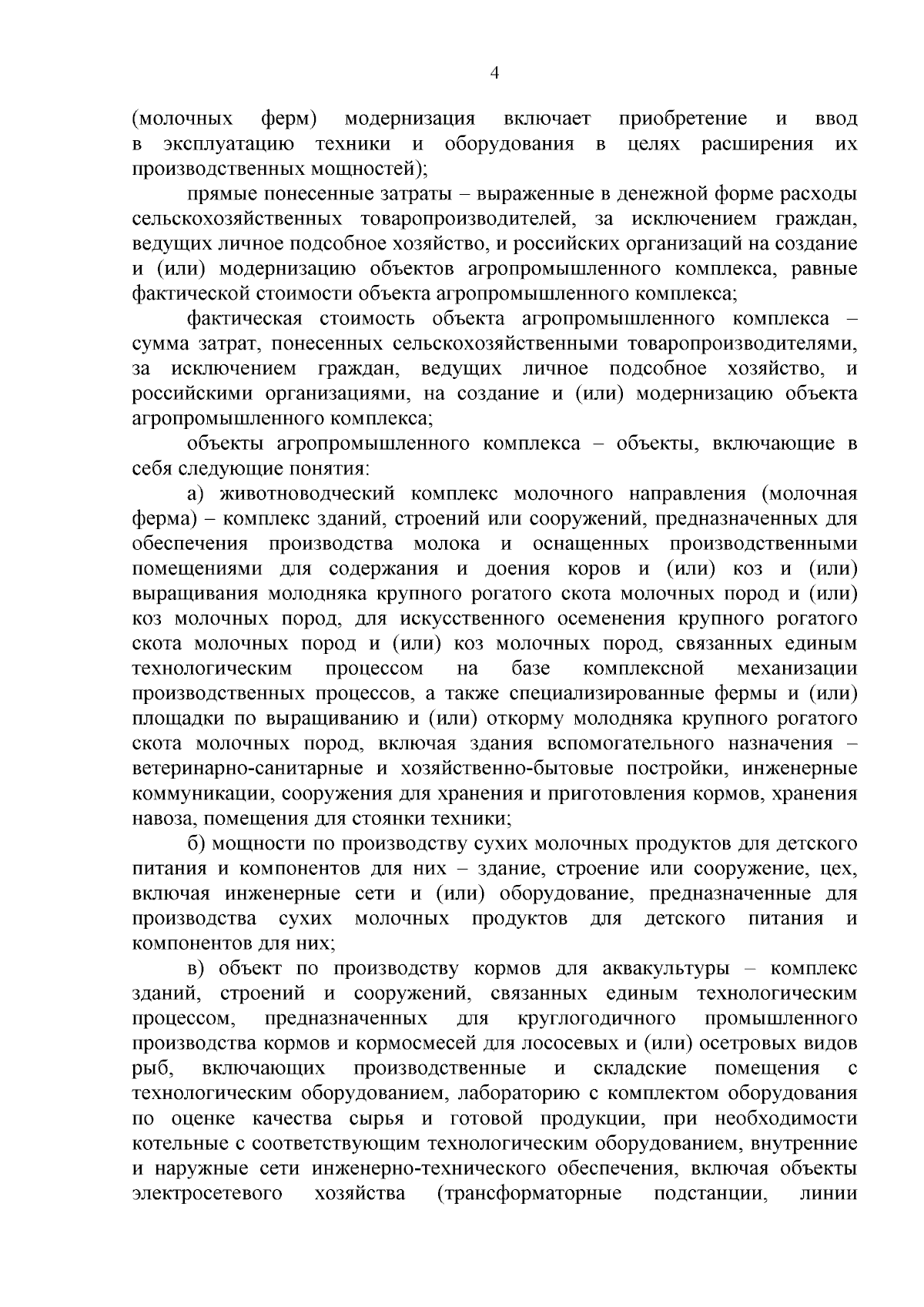 4

(молочных ферм) модернизация включает приобретение и ввод в эксплуатацию техники и оборудования в целях расширения их производственных мощностей);

прямые понесенные затраты – выраженные в денежной форме расходы сельскохозяйственных товаропроизводителей, за исключением граждан, ведущих личное подсобное хозяйство, и российских организаций на создание и (или) модернизацию объектов агропромышленного комплекса, равные фактической стоимости объекта агропромышленного комплекса;

фактическая стоимость объекта агропромышленного комплекса – сумма затрат, понесенных сельскохозяйственными товаропроизводителями, за исключением граждан, ведущих личное подсобное хозяйство, и российскими организациями, на создание и (или) модернизацию объекта агропромышленного комплекса;

объекты агропромышленного комплекса – объекты, включающие в себя следующие понятия:

а) животноводческий комплекс молочного направления (молочная ферма) – комплекс зданий, строений или сооружений, предназначенных для обеспечения производства молока и оснащенных производственными помещениями для содержания и доения коров и (или) коз и (или) выращивания молодняка крупного рогатого скота молочных пород и (или) коз молочных пород, для искусственного осеменения крупного рогатого скота молочных пород и (или) коз молочных пород, связанных единым технологическим процессом на базе комплексной механизации производственных процессов, а также специализированные фермы и (или) площадки по выращиванию и (или) откорму молодняка крупного рогатого скота молочных пород, включая здания вспомогательного назначения – ветеринарно-санитарные и хозяйственно-бытовые постройки, инженерные коммуникации, сооружения для хранения и приготовления кормов, хранения навоза, помещения для стоянки техники;

б) мощности по производству сухих молочных продуктов для детского питания и компонентов для них – здание, строение или сооружение, цех, включая инженерные сети и (или) оборудование, предназначенные для производства сухих молочных продуктов для детского питания и компонентов для них;

в) объект по производству кормов для аквакультуры – комплекс зданий, строений и сооружений, связанных единым технологическим процессом, предназначенных для круглогодичного промышленного производства кормов и кормосмесей для лососевых и (или) осетровых видов рыб, включающих производственные и складские помещения с технологическим оборудованием, лабораторию с комплектом оборудования по оценке качества сырья и готовой продукции, при необходимости котельные с соответствующим технологическим оборудованием, внутренние и наружные сети инженерно-технического обеспечения, включая объекты электросетевого хозяйства (трансформаторные подстанции, линии